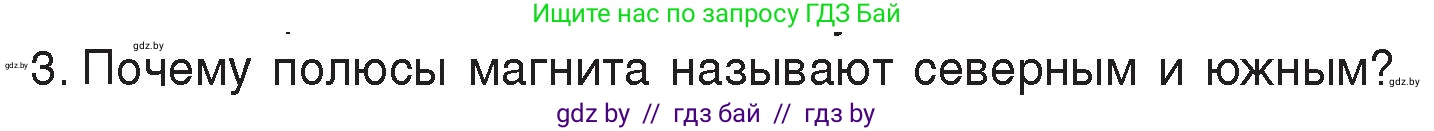 Ищите нас по запросу ГДЗ Бай

gdz.by

gdz.by 3. Почему полюсы магнита называют северным и южным? gdz.by

gdz by // гдз бай // гдз by